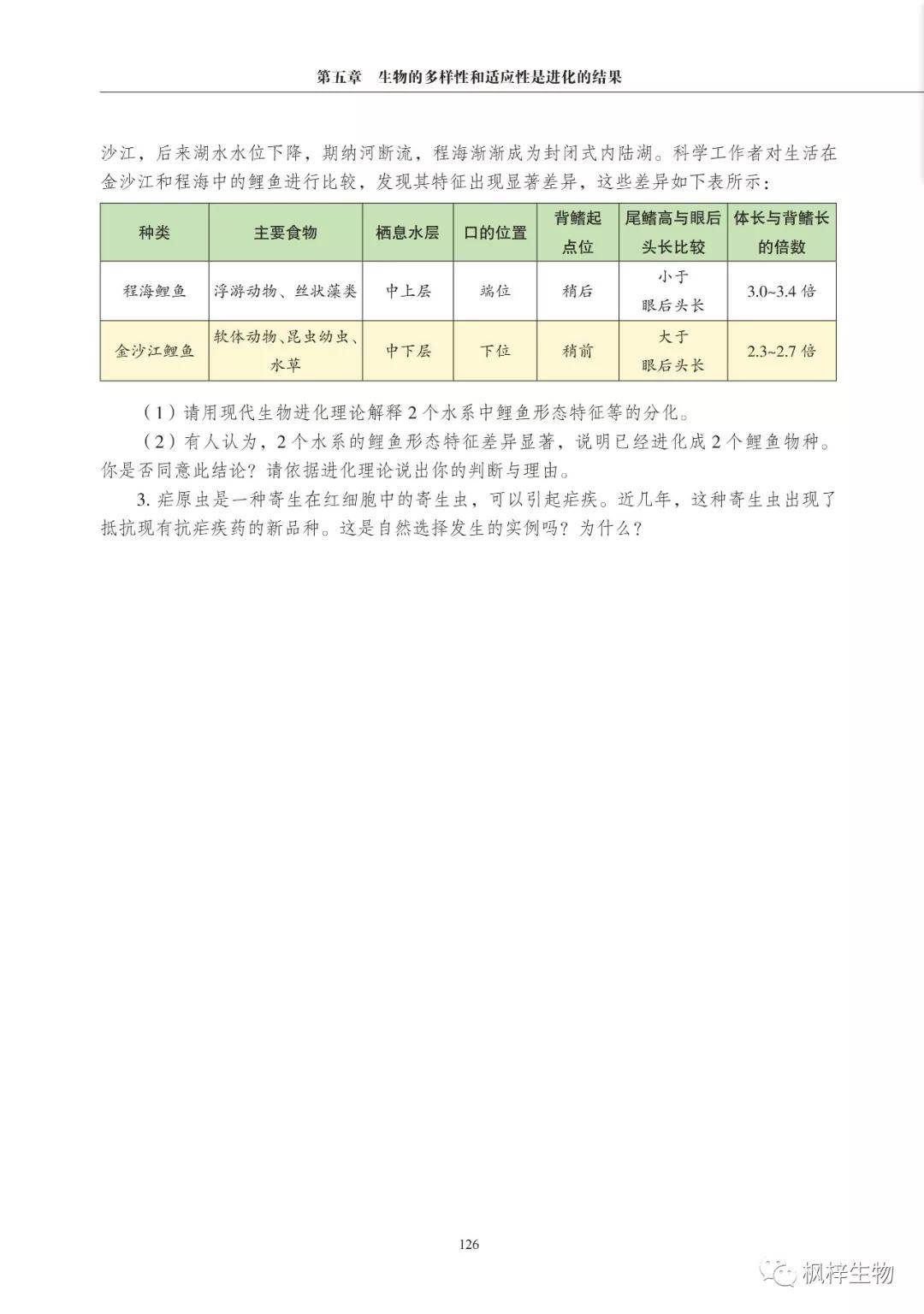 第五章 生物的多样性和适应性是进化的结果

沙江，后来湖水水位下降，期纳河断流，程海渐渐成为封闭式内陆湖。科学工作者对生活在金沙江和程海中的鲤鱼进行比较，发现其特征出现显著差异，这些差异如下表所示：

| 种类 | 主要食物 | 栖息水层 | 口的位置 | 背鳍起点位 | 尾鳍高与眼后头长比较 | 体长与背鳍长的倍数 |
|---|---|---|---|---|---|---|
| 程海鲤鱼 | 浮游动物、丝状藻类 | 中上层 | 端位 | 稍后 | 小于眼后头长 | 3.0~3.4 倍 |
| 金沙江鲤鱼 | 软体动物、昆虫幼虫、水草 | 中下层 | 下位 | 稍前 | 大于眼后头长 | 2.3~2.7 倍 |

（1）请用现代生物进化理论解释 2 个水系中鲤鱼形态特征等的分化。

（2）有人认为，2 个水系的鲤鱼形态特征差异显著，说明已经进化成 2 个鲤鱼物种。你是否同意此结论？请依据进化理论说出你的判断与理由。

3. 疟原虫是一种寄生在红细胞中的寄生虫，可以引起疟疾。近几年，这种寄生虫出现了抵抗现有抗疟疾药的新品种。这是自然选择发生的实例吗？为什么？

126

枫梓生物